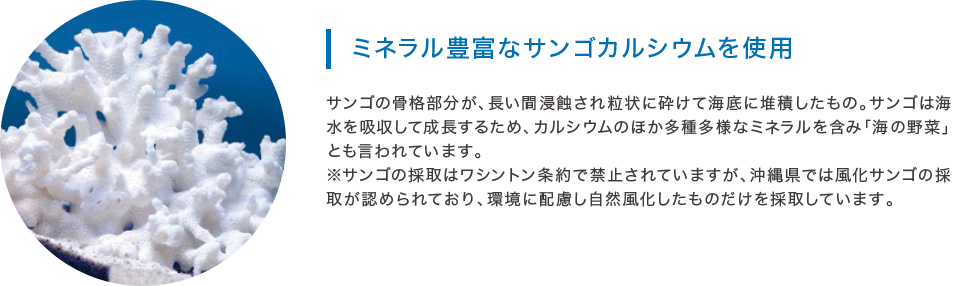 ミネラル豊富なサンゴカルシウムを使用

サンゴの骨格部分が、長い間浸蝕され粒状に砕けて海底に堆積したもの。サンゴは海水を吸収して成長するため、カルシウムのほか多種多様なミネラルを含み「海の野菜」とも言われています。
※サンゴの採取はワシントン条約で禁止されていますが、沖縄県では風化サンゴの採取が認められており、環境に配慮し自然風化したものだけを採取しています。